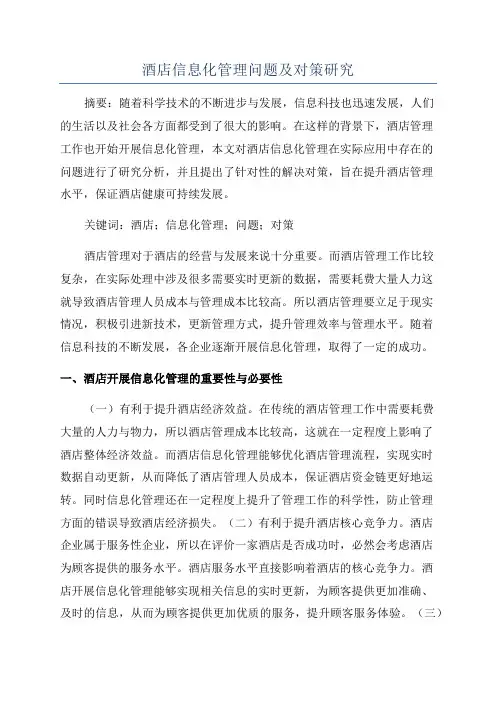 酒店信息化管理问题及对策研究

摘要：随着科学技术的不断进步与发展，信息科技也迅速发展，人们的生活以及社会各方面都受到了很大的影响。在这样的背景下，酒店管理工作也开始开展信息化管理，本文对酒店信息化管理在实际应用中存在的问题进行了研究分析，并且提出了针对性的解决对策，旨在提升酒店管理水平，保证酒店健康可持续发展。

关键词：酒店；信息化管理；问题；对策

酒店管理对于酒店的经营与发展来说十分重要。而酒店管理工作比较复杂，在实际处理中涉及很多需要实时更新的数据，需要耗费大量人力这就导致酒店管理人员成本与管理成本比较高。所以酒店管理要立足于现实情况，积极引进新技术，更新管理方式，提升管理效率与管理水平。随着信息科技的不断发展，各企业逐渐开展信息化管理，取得了一定的成功。

一、酒店开展信息化管理的重要性与必要性

（一）有利于提升酒店经济效益。在传统的酒店管理工作中需要耗费大量的人力与物力，所以酒店管理成本比较高，这就在一定程度上影响了酒店整体经济效益。而酒店信息化管理能够优化酒店管理流程，实现实时数据自动更新，从而降低了酒店管理人员成本，保证酒店资金链更好地运转。同时信息化管理还在一定程度上提升了管理工作的科学性，防止管理方面的错误导致酒店经济损失。（二）有利于提升酒店核心竞争力。酒店企业属于服务性企业，所以在评价一家酒店是否成功时，必然会考虑酒店为顾客提供的服务水平。酒店服务水平直接影响着酒店的核心竞争力。酒店开展信息化管理能够实现相关信息的实时更新，为顾客提供更加准确、及时的信息，从而为顾客提供更加优质的服务，提升顾客服务体验。（三）